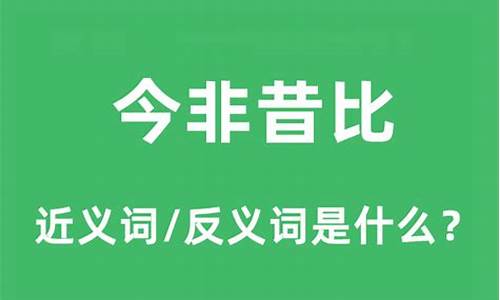 今非昔比

近义词/反义词是什么？